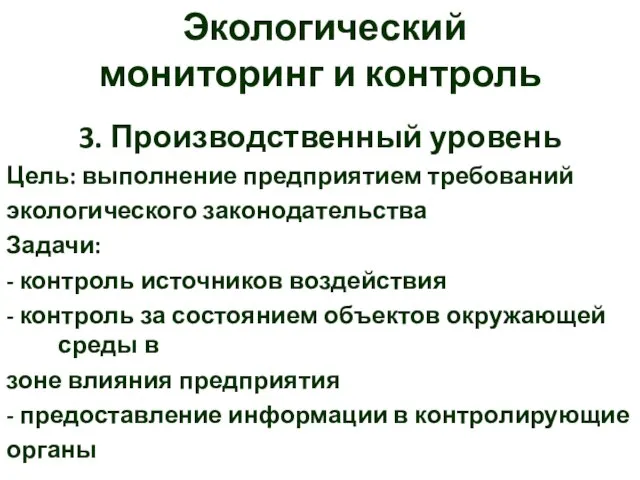 Экологический мониторинг и контроль

3. Производственный уровень

Цель: выполнение предприятием требований экологического законодательства

Задачи:

- контроль источников воздействия

- контроль за состоянием объектов окружающей среды в

зоне влияния предприятия

- предоставление информации в контролирующие органы